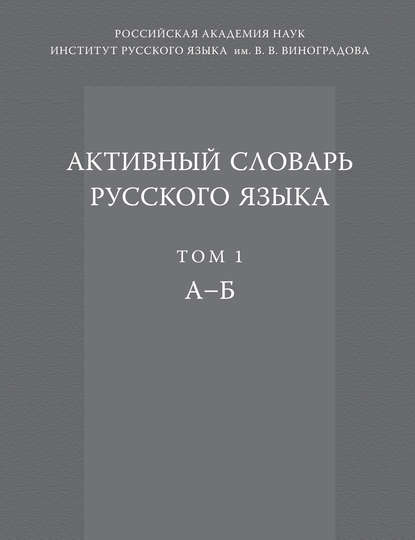 РОССИЙСКАЯ АКАДЕМИЯ НАУК
ИНСТИТУТ РУССКОГО ЯЗЫКА им. В. В. ВИНОГРАДОВА

АКТИВНЫЙ СЛОВАРЬ РУССКОГО ЯЗЫКА

ТОМ 1
А–Б